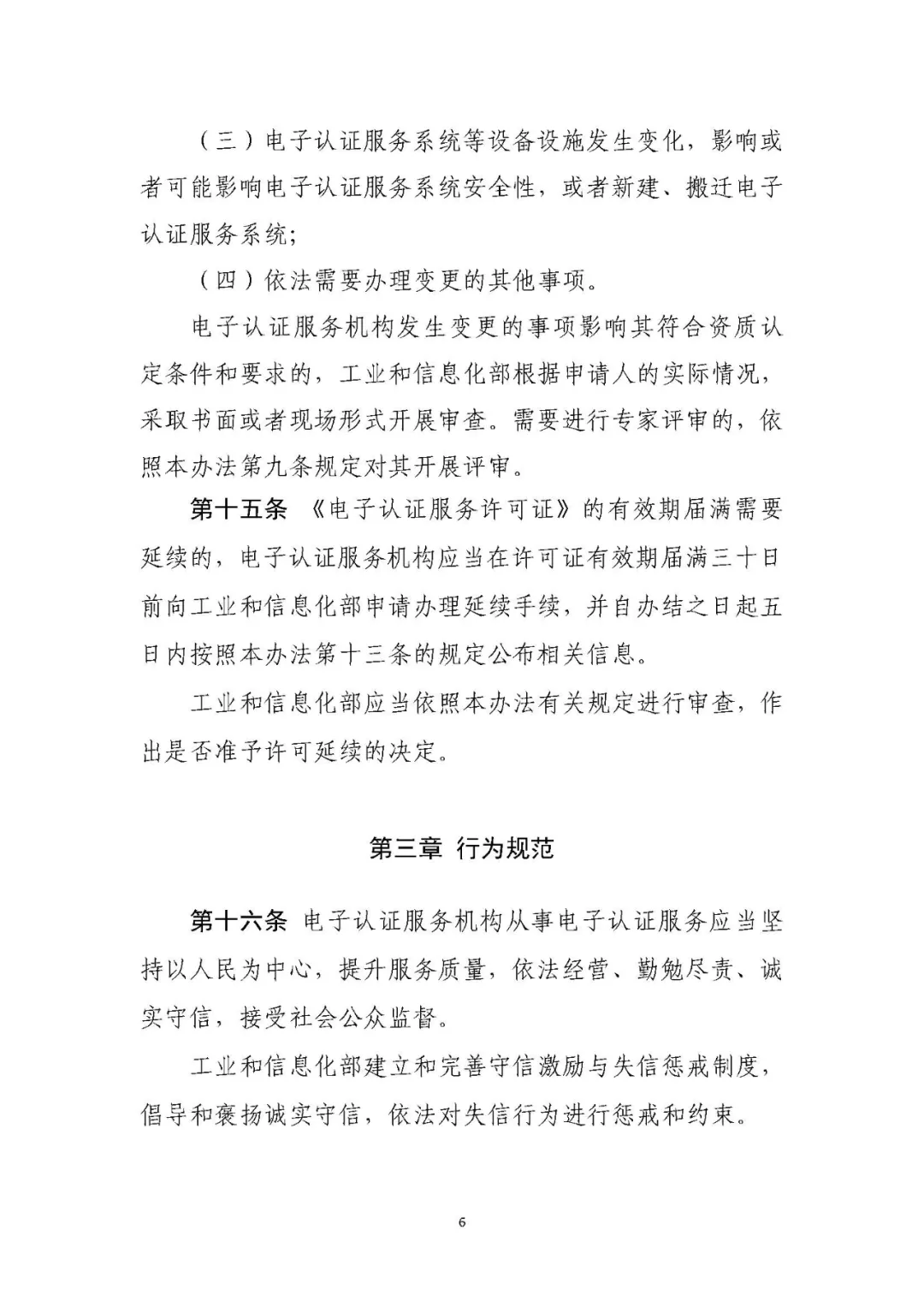 （三）电子认证服务系统等设备设施发生变化，影响或者可能影响电子认证服务系统安全性，或者新建、搬迁电子认证服务系统；

（四）依法需要办理变更的其他事项。

电子认证服务机构发生变更的事项影响其符合资质认定条件和要求的，工业和信息化部根据申请人的实际情况，采取书面或者现场形式开展审查。需要进行专家评审的，依照本办法第九条规定对其开展评审。

第十五条 《电子认证服务许可证》的有效期届满需要延续的，电子认证服务机构应当在许可证有效期届满三十日前向工业和信息化部申请办理延续手续，并自办结之日起五日内按照本办法第十三条的规定公布相关信息。

工业和信息化部应当依照本办法有关规定进行审查，作出是否准予许可延续的决定。

第三章 行为规范

第十六条 电子认证服务机构从事电子认证服务应当坚持以人民为中心，提升服务质量，依法经营、勤勉尽责、诚实守信，接受社会公众监督。

工业和信息化部建立和完善守信激励与失信惩戒制度，倡导和褒扬诚实守信，依法对失信行为进行惩戒和约束。

6